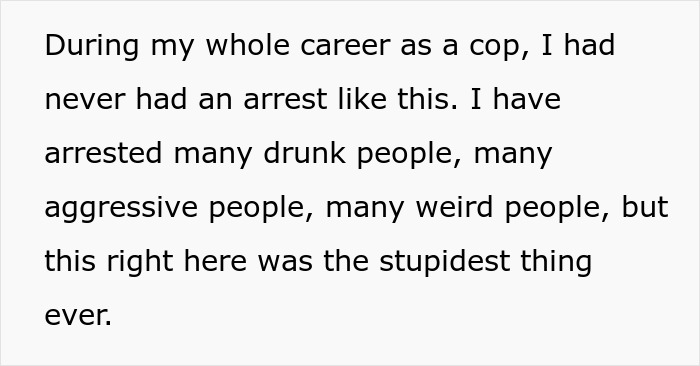 During my whole career as a cop, I had never had an arrest like this. I have arrested many drunk people, many aggressive people, many weird people, but this right here was the stupidest thing ever.